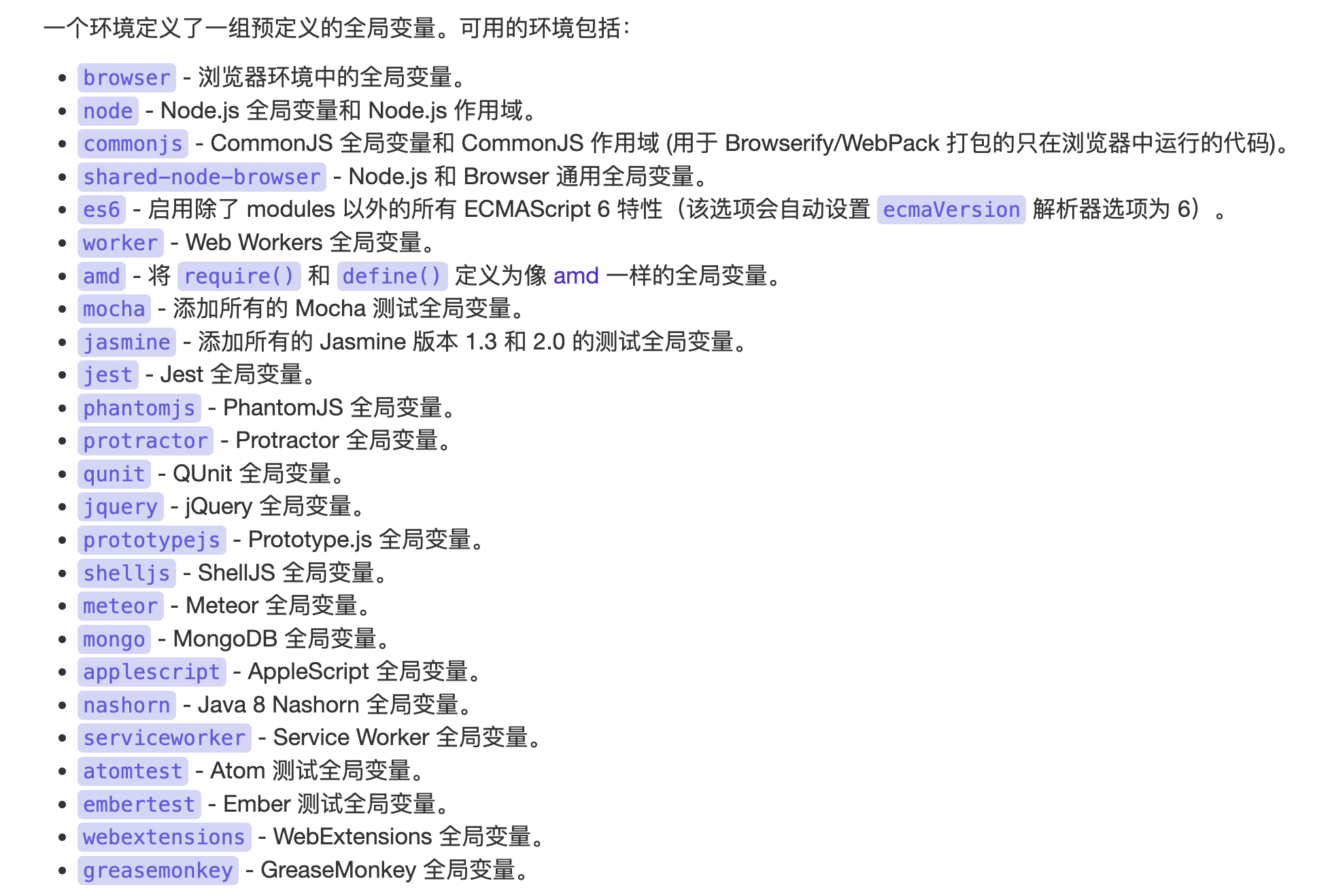 一个环境定义了一组预定义的全局变量。可用的环境包括：

- browser - 浏览器环境中的全局变量。
- node - Node.js 全局变量和 Node.js 作用域。
- commonjs - CommonJS 全局变量和 CommonJS 作用域 (用于 Browserify/WebPack 打包的只在浏览器中运行的代码)。
- shared-node-browser - Node.js 和 Browser 通用全局变量。
- es6 - 启用除了 modules 以外的所有 ECMAScript 6 特性（该选项会自动设置 ecmaVersion 解析器选项为 6）。
- worker - Web Workers 全局变量。
- amd - 将 require() 和 define() 定义为像 amd 一样的全局变量。
- mocha - 添加所有的 Mocha 测试全局变量。
- jasmine - 添加所有的 Jasmine 版本 1.3 和 2.0 的测试全局变量。
- jest - Jest 全局变量。
- phantomjs - PhantomJS 全局变量。
- protractor - Protractor 全局变量。
- qunit - QUnit 全局变量。
- jquery - jQuery 全局变量。
- prototypejs - Prototype.js 全局变量。
- shelljs - ShellJS 全局变量。
- meteor - Meteor 全局变量。
- mongo - MongoDB 全局变量。
- applescript - AppleScript 全局变量。
- nashorn - Java 8 Nashorn 全局变量。
- serviceworker - Service Worker 全局变量。
- atomtest - Atom 测试全局变量。
- embertest - Ember 测试全局变量。
- webextensions - WebExtensions 全局变量。
- greasemonkey - GreaseMonkey 全局变量。